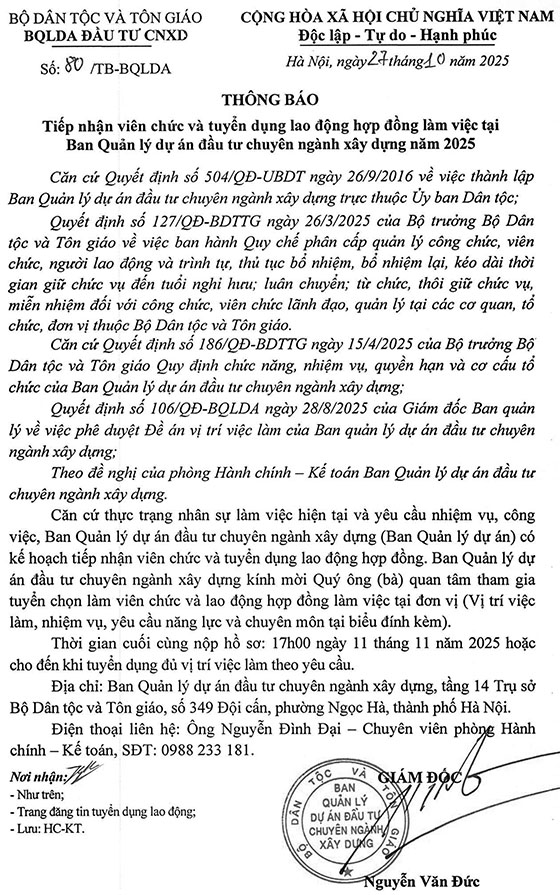 BỘ DÂN TỘC VÀ TÔN GIÁO
BQLDA ĐẦU TƯ CNXD

Số: 80 /TB-BQLDA

CỘNG HÒA XÃ HỘI CHỦ NGHĨA VIỆT NAM
Độc lập - Tự do - Hạnh phúc

Hà Nội, ngày 27 tháng 10 năm 2025

THÔNG BÁO

Tiếp nhận viên chức và tuyển dụng lao động hợp đồng làm việc tại Ban Quản lý dự án đầu tư chuyên ngành xây dựng năm 2025

Căn cứ Quyết định số 504/QĐ-UBDT ngày 26/9/2016 về việc thành lập Ban Quản lý dự án đầu tư chuyên ngành xây dựng trực thuộc Ủy ban Dân tộc;

Quyết định số 127/QĐ-BDTTG ngày 26/3/2025 của Bộ trưởng Bộ Dân tộc và Tôn giáo về việc ban hành Quy chế phân cấp quản lý công chức, viên chức, người lao động và trình tự, thủ tục bổ nhiệm, bổ nhiệm lại, kéo dài thời gian giữ chức vụ đến tuổi nghỉ hưu; luân chuyển; từ chức, thôi giữ chức vụ, miễn nhiệm đối với công chức, viên chức lãnh đạo, quản lý tại các cơ quan, tổ chức, đơn vị thuộc Bộ Dân tộc và Tôn giáo.

Căn cứ Quyết định số 186/QĐ-BDTTG ngày 15/4/2025 của Bộ trưởng Bộ Dân tộc và Tôn giáo Quy định chức năng, nhiệm vụ, quyền hạn và cơ cấu tổ chức của Ban Quản lý dự án đầu tư chuyên ngành xây dựng;

Quyết định số 106/QĐ-BQLDA ngày 28/8/2025 của Giám đốc Ban quản lý về việc phê duyệt Đề án vị trí việc làm của Ban quản lý dự án đầu tư chuyên ngành xây dựng;

Theo đề nghị của phòng Hành chính – Kế toán Ban Quản lý dự án đầu tư chuyên ngành xây dựng.

Căn cứ thực trạng nhân sự làm việc hiện tại và yêu cầu nhiệm vụ, công việc, Ban Quản lý dự án đầu tư chuyên ngành xây dựng (Ban Quản lý dự án) có kế hoạch tiếp nhận viên chức và tuyển dụng lao động hợp đồng. Ban Quản lý dự án đầu tư chuyên ngành xây dựng kính mời Quý ông (bà) quan tâm tham gia tuyển chọn làm viên chức và lao động hợp đồng làm việc tại đơn vị (Vị trí việc làm, nhiệm vụ, yêu cầu năng lực và chuyên môn tại biểu đính kèm).

Thời gian cuối cùng nộp hồ sơ: 17h00 ngày 11 tháng 11 năm 2025 hoặc cho đến khi tuyển dụng đủ vị trí việc làm theo yêu cầu.

Địa chỉ: Ban Quản lý dự án đầu tư chuyên ngành xây dựng, tầng 14 Trụ sở Bộ Dân tộc và Tôn giáo, số 349 Đội cấn, phường Ngọc Hà, thành phố Hà Nội.

Điện thoại liên hệ: Ông Nguyễn Đình Đại – Chuyên viên phòng Hành chính – Kế toán, SĐT: 0988 233 181.

Nơi nhận:
- Như trên;
- Trang đăng tin tuyển dụng lao động;
- Lưu: HC-KT.

GIÁM ĐỐC

BỘ DÂN TỘC VÀ TÔN GIÁO
BAN QUẢN LÝ DỰ ÁN ĐẦU TƯ CHUYÊN NGÀNH XÂY DỰNG

Nguyễn Văn Đức